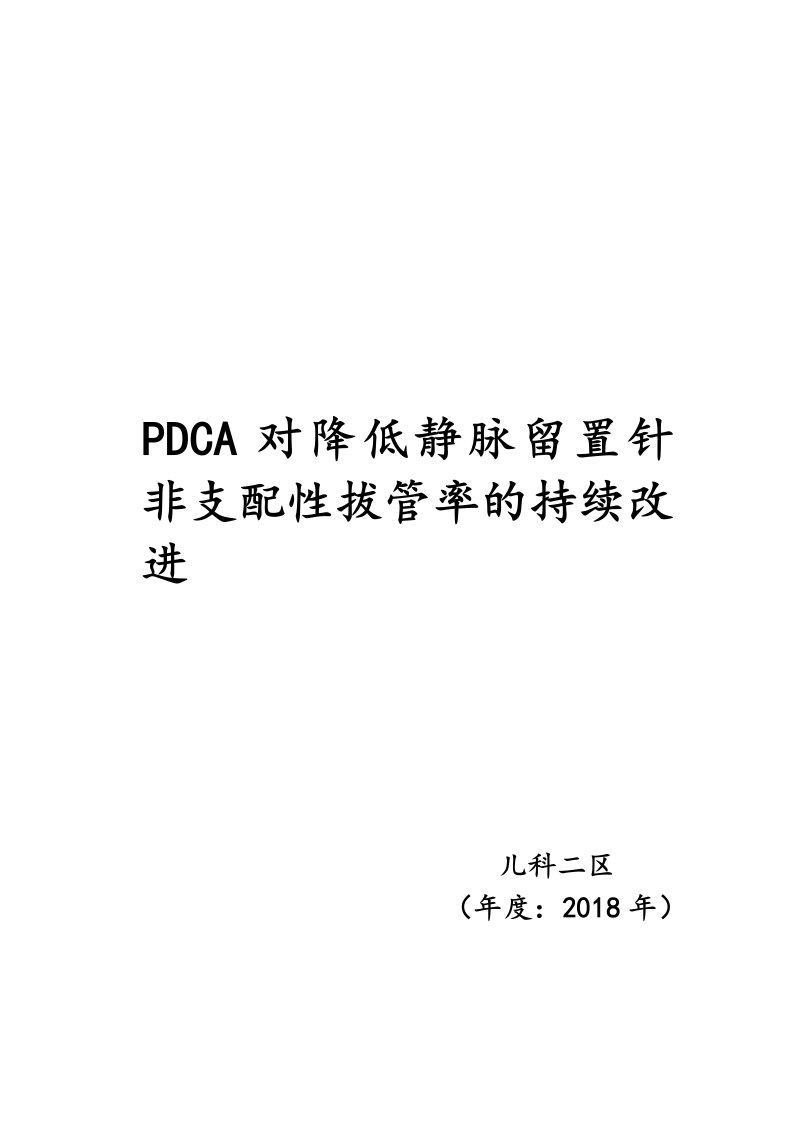 PDCA 对降低静脉留置针非支配性拔管率的持续改进

儿科二区
（年度：2018 年）